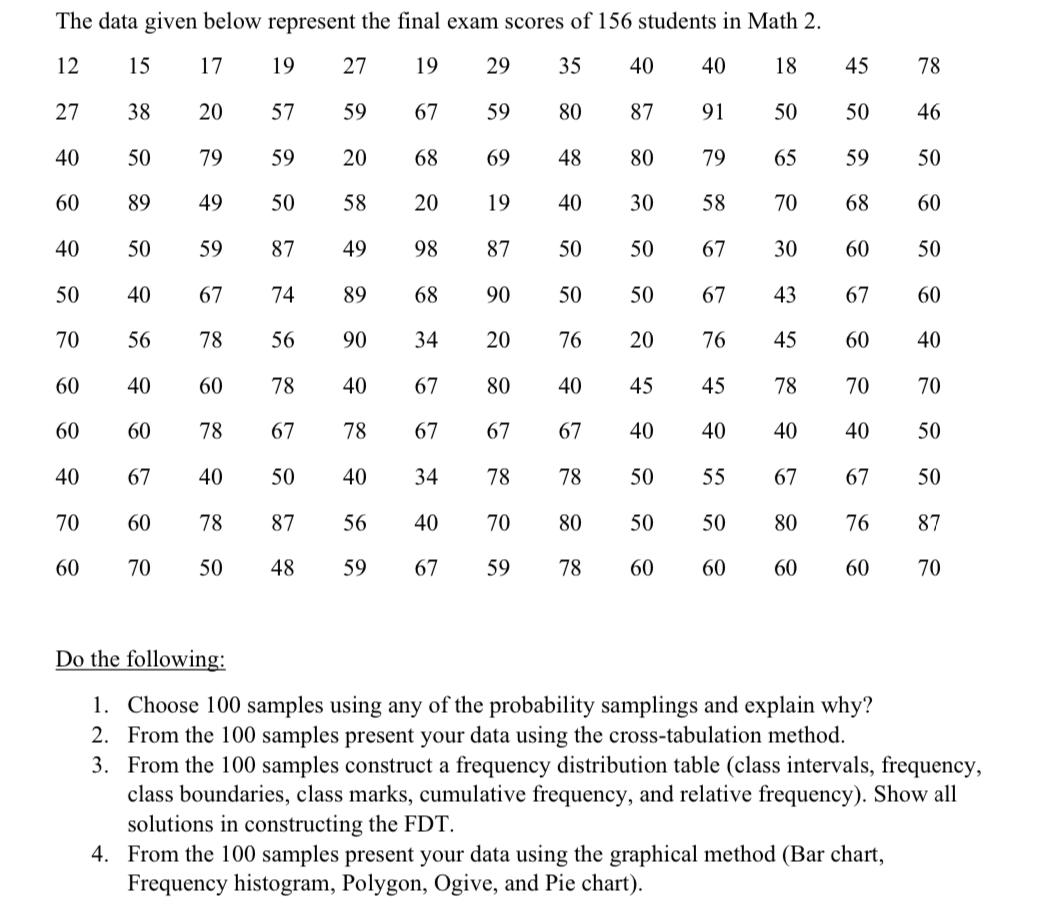 The data given below represent the final exam scores of 156 students in Math 2.

| 12 | 15 | 17 | 19 | 27 | 19 | 29 | 35 | 40 | 40 | 18 | 45 | 78 |
|---|---|---|---|---|---|---|---|---|---|---|---|---|
| 27 | 38 | 20 | 57 | 59 | 67 | 59 | 80 | 87 | 91 | 50 | 50 | 46 |
| 40 | 50 | 79 | 59 | 20 | 68 | 69 | 48 | 80 | 79 | 65 | 59 | 50 |
| 60 | 89 | 49 | 50 | 58 | 20 | 19 | 40 | 30 | 58 | 70 | 68 | 60 |
| 40 | 50 | 59 | 87 | 49 | 98 | 87 | 50 | 50 | 67 | 30 | 60 | 50 |
| 50 | 40 | 67 | 74 | 89 | 68 | 90 | 50 | 50 | 67 | 43 | 67 | 60 |
| 70 | 56 | 78 | 56 | 90 | 34 | 20 | 76 | 20 | 76 | 45 | 60 | 40 |
| 60 | 40 | 60 | 78 | 40 | 67 | 80 | 40 | 45 | 45 | 78 | 70 | 70 |
| 60 | 60 | 78 | 67 | 78 | 67 | 67 | 67 | 40 | 40 | 40 | 40 | 50 |
| 40 | 67 | 40 | 50 | 40 | 34 | 78 | 78 | 50 | 55 | 67 | 67 | 50 |
| 70 | 60 | 78 | 87 | 56 | 40 | 70 | 80 | 50 | 50 | 80 | 76 | 87 |
| 60 | 70 | 50 | 48 | 59 | 67 | 59 | 78 | 60 | 60 | 60 | 60 | 70 |

Do the following:

1. Choose 100 samples using any of the probability samplings and explain why?
2. From the 100 samples present your data using the cross-tabulation method.
3. From the 100 samples construct a frequency distribution table (class intervals, frequency, class boundaries, class marks, cumulative frequency, and relative frequency). Show all solutions in constructing the FDT.
4. From the 100 samples present your data using the graphical method (Bar chart, Frequency histogram, Polygon, Ogive, and Pie chart).